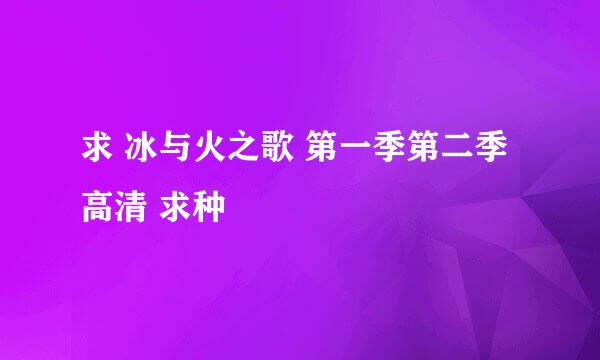 求 冰与火之歌 第一季第二季 高清 求种